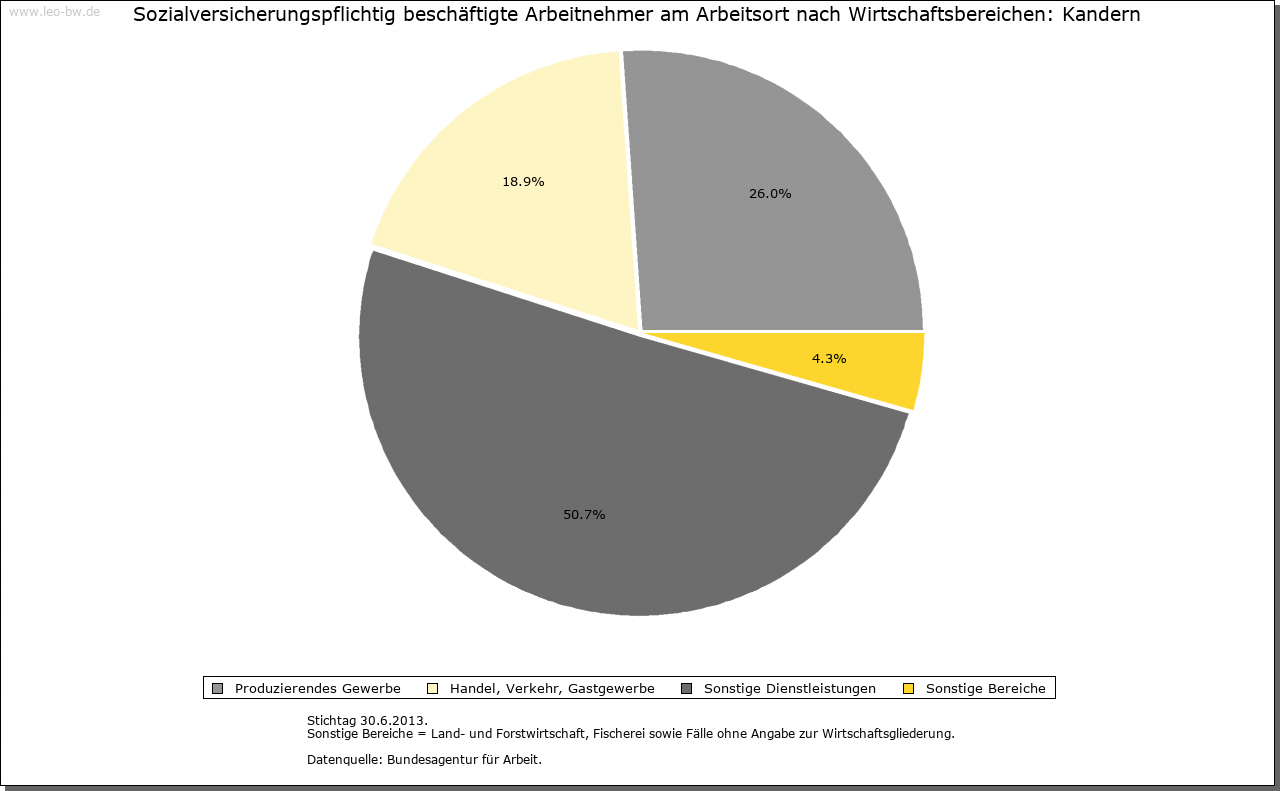 www.leo-bw.de

Sozialversicherungspflichtig beschäftigte Arbeitnehmer am Arbeitsort nach Wirtschaftsbereichen: Kandern

18.9%

26.0%

4.3%

50.7%

Produzierendes Gewerbe
Handel, Verkehr, Gastgewerbe
Sonstige Dienstleistungen
Sonstige Bereiche

Stichtag 30.6.2013.
Sonstige Bereiche = Land- und Forstwirtschaft, Fischerei sowie Fälle ohne Angabe zur Wirtschaftsgliederung.

Datenquelle: Bundesagentur für Arbeit.